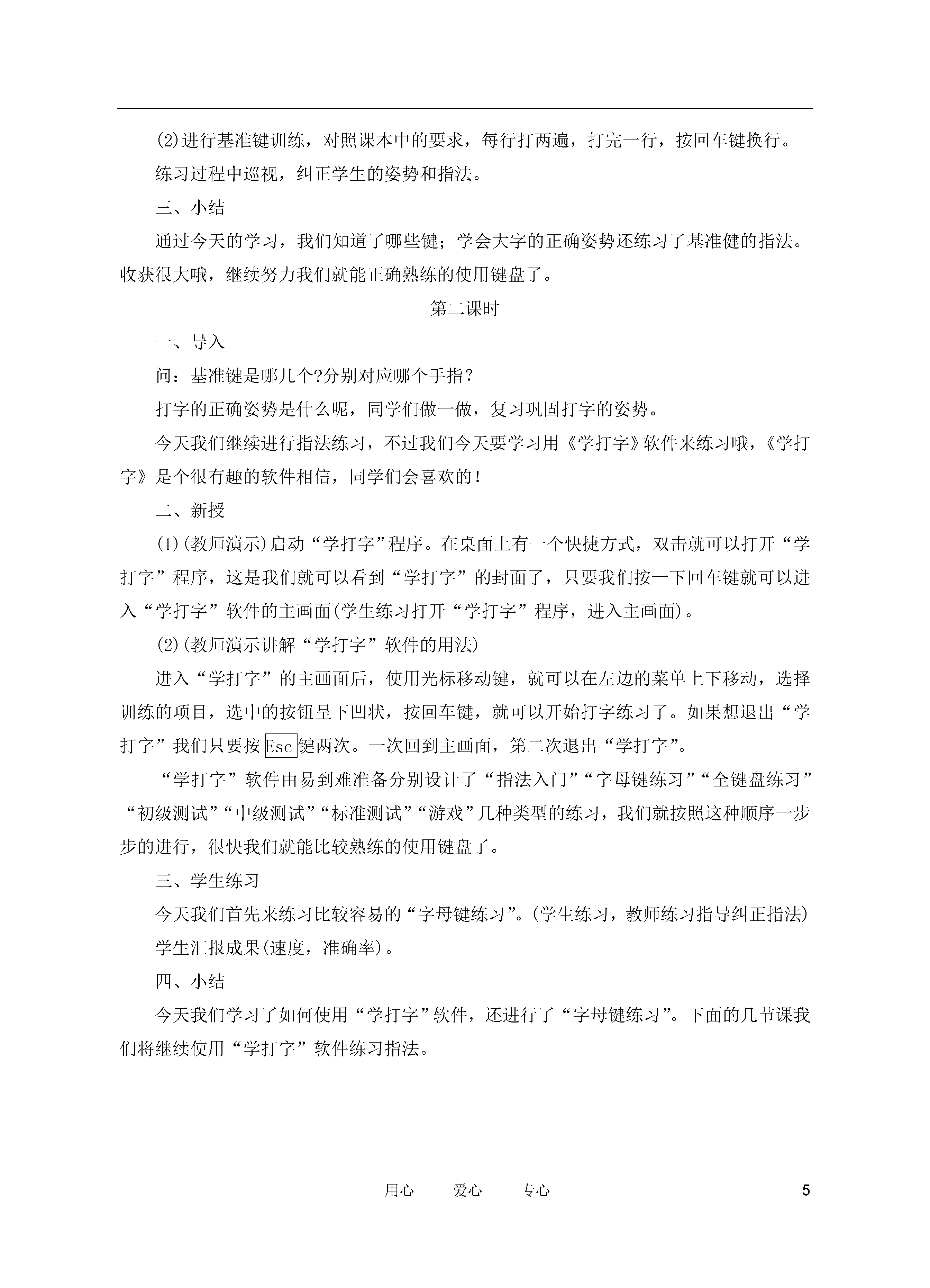 (2)进行基准键训练，对照课本中的要求，每行打两遍，打完一行，按回车键换行。

练习过程中巡视，纠正学生的姿势和指法。

三、小结

通过今天的学习，我们知道了哪些键；学会大字的正确姿势还练习了基准健的指法。收获很大哦，继续努力我们就能正确熟练的使用键盘了。

第二课时

一、导入

问：基准键是哪几个?分别对应哪个手指?

打字的正确姿势是什么呢，同学们做一做，复习巩固打字的姿势。

今天我们继续进行指法练习，不过我们今天要学习用《学打字》软件来练习哦，《学打字》是个很有趣的软件相信，同学们会喜欢的！

二、新授

(1)(教师演示)启动“学打字”程序。在桌面上有一个快捷方式，双击就可以打开“学打字”程序，这是我们就可以看到“学打字”的封面了，只要我们按一下回车键就可以进入“学打字”软件的主画面(学生练习打开“学打字”程序，进入主画面)。

(2)(教师演示讲解“学打字”软件的用法)

进入“学打字”的主画面后，使用光标移动键，就可以在左边的菜单上下移动，选择训练的项目，选中的按钮呈下凹状，按回车键，就可以开始打字练习了。如果想退出“学打字”我们只要按Esc键两次。一次回到主画面，第二次退出“学打字”。

“学打字”软件由易到难准备分别设计了“指法入门”“字母键练习”“全键盘练习”“初级测试”“中级测试”“标准测试”“游戏”几种类型的练习，我们就按照这种顺序一步步的进行，很快我们就能比较熟练的使用键盘了。

三、学生练习

今天我们首先来练习比较容易的“字母键练习”。(学生练习，教师练习指导纠正指法)

学生汇报成果(速度，准确率)。

四、小结

今天我们学习了如何使用“学打字”软件，还进行了“字母键练习”。下面的几节课我们将继续使用“学打字”软件练习指法。

用心　爱心　专心　5